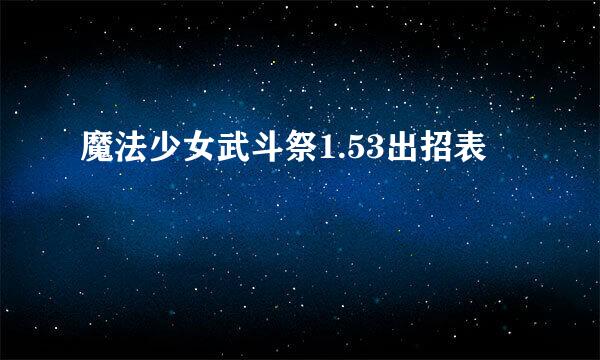 魔法少女武斗祭1.53出招表